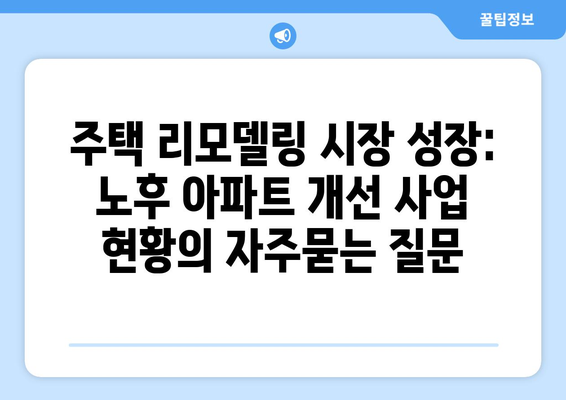 꿀팁정보

주택 리모델링 시장 성장: 노후 아파트 개선 사업 현황의 자주묻는 질문